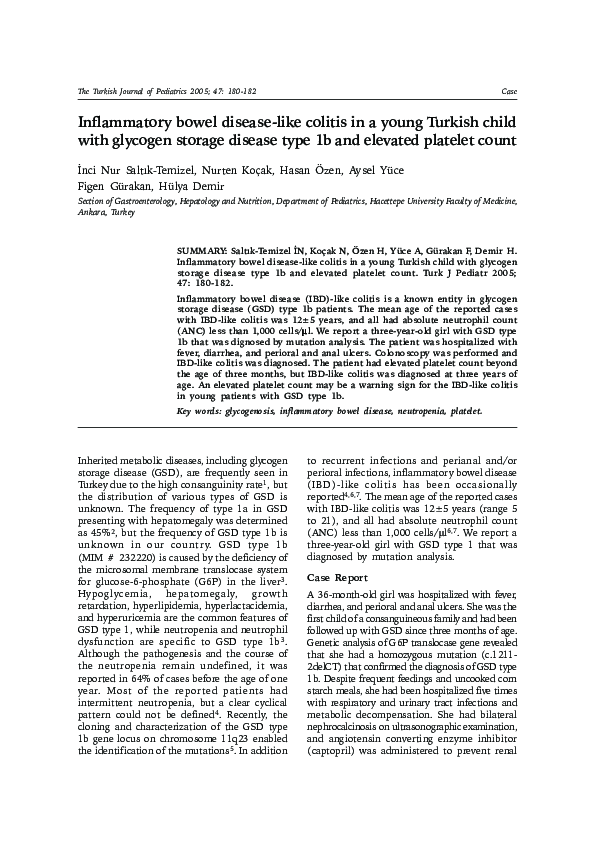 The Turkish Journal of Pediatrics 2005; 47: 180-182

Case

Inflammatory bowel disease-like colitis in a young Turkish child with glycogen storage disease type 1b and elevated platelet count

İnci Nur Saltık-Temizel, Nurten Koçak, Hasan Özen, Aysel Yüce
Figen Gürakan, Hülya Demir

Section of Gastroenterology, Hepatology and Nutrition, Department of Pediatrics, Hacettepe University Faculty of Medicine, Ankara, Turkey

SUMMARY: Saltık-Temizel İN, Koçak N, Özen H, Yüce A, Gürakan F, Demir H. Inflammatory bowel disease-like colitis in a young Turkish child with glycogen storage disease type 1b and elevated platelet count. Turk J Pediatr 2005; 47: 180-182.

Inflammatory bowel disease (IBD)-like colitis is a known entity in glycogen storage disease (GSD) type 1b patients. The mean age of the reported cases with IBD-like colitis was 12±5 years, and all had absolute neutrophil count (ANC) less than 1,000 cells/μl. We report a three-year-old girl with GSD type 1b that was dignosed by mutation analysis. The patient was hospitalized with fever, diarrhea, and perioral and anal ulcers. Colonoscopy was performed and IBD-like colitis was diagnosed. The patient had elevated platelet count beyond the age of three months, but IBD-like colitis was diagnosed at three years of age. An elevated platelet count may be a warning sign for the IBD-like colitis in young patients with GSD type 1b.

Key words: glycogenosis, inflammatory bowel disease, neutropenia, platelet.

Inherited metabolic diseases, including glycogen storage disease (GSD), are frequently seen in Turkey due to the high consanguinity rate$^1$, but the distribution of various types of GSD is unknown. The frequency of type 1a in GSD presenting with hepatomegaly was determined as 45%$^2$, but the frequency of GSD type 1b is unknown in our country. GSD type 1b (MIM # 232220) is caused by the deficiency of the microsomal membrane translocase system for glucose-6-phosphate (G6P) in the liver$^3$. Hypoglycemia, hepatomegaly, growth retardation, hyperlipidemia, hyperlactacidemia, and hyperuricemia are the common features of GSD type 1, while neutropenia and neutrophil dysfunction are specific to GSD type 1b$^3$. Although the pathogenesis and the course of the neutropenia remain undefined, it was reported in 64% of cases before the age of one year. Most of the reported patients had intermittent neutropenia, but a clear cyclical pattern could not be defined$^4$. Recently, the cloning and characterization of the GSD type 1b gene locus on chromosome 11q23 enabled the identification of the mutations$^5$. In addition to recurrent infections and perianal and/or perioral infections, inflammatory bowel disease (IBD)-like colitis has been occasionally reported$^{4,6,7}$. The mean age of the reported cases with IBD-like colitis was 12±5 years (range 5 to 21), and all had absolute neutrophil count (ANC) less than 1,000 cells/μl$^{6,7}$. We report a three-year-old girl with GSD type 1 that was diagnosed by mutation analysis.

Case Report

A 36-month-old girl was hospitalized with fever, diarrhea, and perioral and anal ulcers. She was the first child of a consanguineous family and had been followed up with GSD since three months of age. Genetic analysis of G6P translocase gene revealed that she had a homozygous mutation (c.1211-2delCT) that confirmed the diagnosis of GSD type 1b. Despite frequent feedings and uncooked corn starch meals, she had been hospitalized five times with respiratory and urinary tract infections and metabolic decompensation. She had bilateral nephrocalcinosis on ultrasonographic examination, and angiotensin converting enzyme inhibitor (captopril) was administered to prevent renal